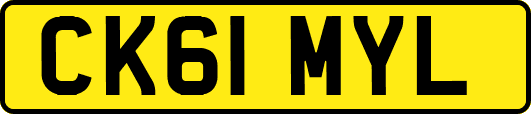 CK61 MYL